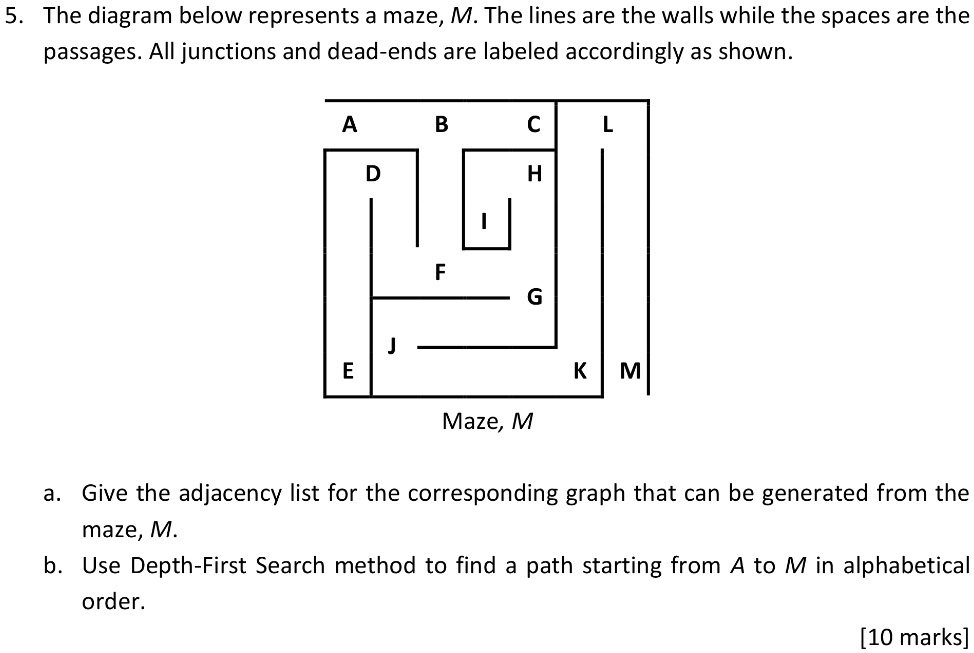 5. The diagram below represents a maze, $M$. The lines are the walls while the spaces are the passages. All junctions and dead-ends are labeled accordingly as shown.

A B C L
D H
I
F
G
J
E K M

Maze, $M$

a. Give the adjacency list for the corresponding graph that can be generated from the maze, $M$.

b. Use Depth-First Search method to find a path starting from $A$ to $M$ in alphabetical order.

[10 marks]